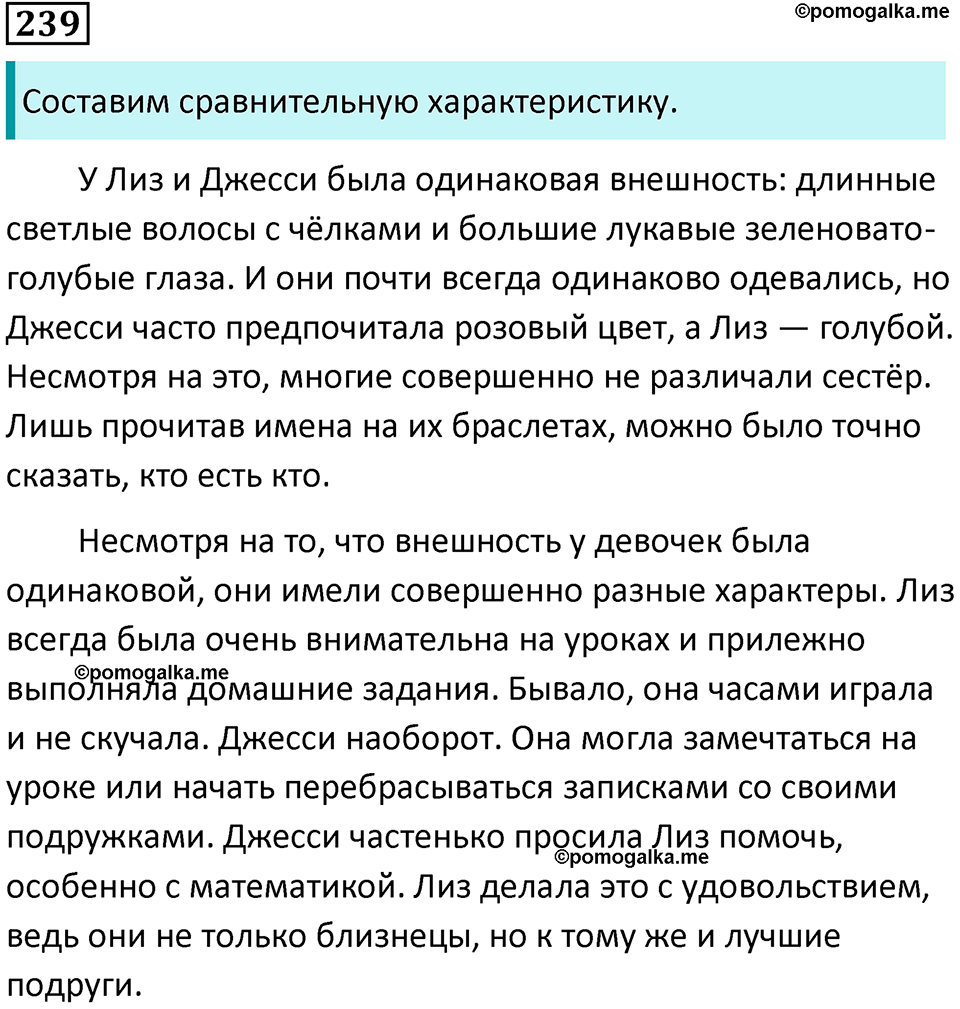 239

©pomogalka.me

Составим сравнительную характеристику.

У Лиз и Джесси была одинаковая внешность: длинные светлые волосы с чёлками и большие лукавые зеленовато-голубые глаза. И они почти всегда одинаково одевались, но Джесси часто предпочитала розовый цвет, а Лиз — голубой. Несмотря на это, многие совершенно не различали сестёр. Лишь прочитав имена на их браслетах, можно было точно сказать, кто есть кто.

Несмотря на то, что внешность у девочек была одинаковой, они имели совершенно разные характеры. Лиз всегда была очень внимательна на уроках и прилежно выполняла домашние задания. Бывало, она часами играла и не скучала. Джесси наоборот. Она могла замечтаться на уроке или начать перебрасываться записками со своими подружками. Джесси частенько просила Лиз помочь, особенно с математикой. Лиз делала это с удовольствием, ведь они не только близнецы, но к тому же и лучшие подруги.

©pomogalka.me

©pomogalka.me